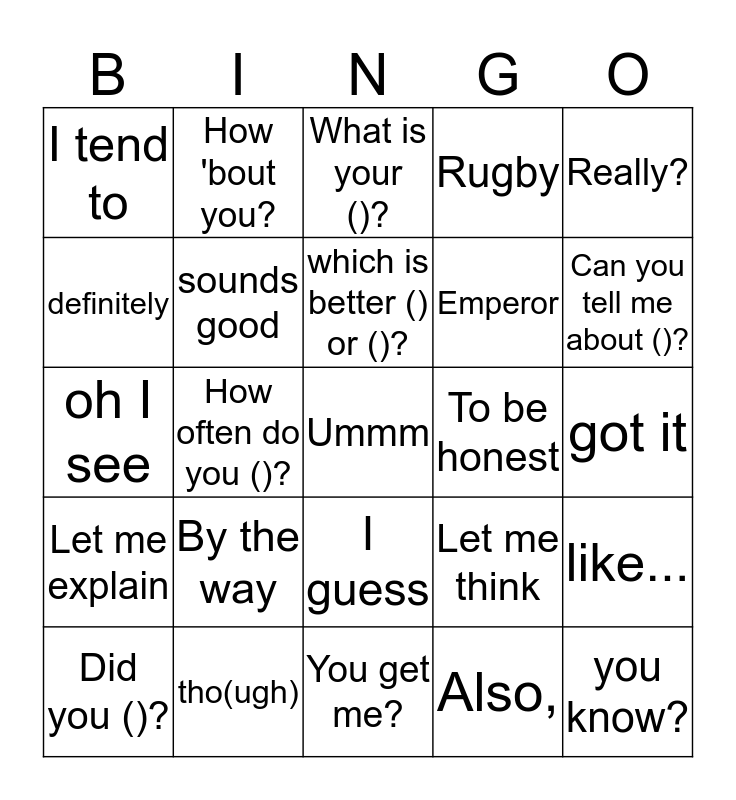 | B | I | N | G | O |
|---|---|---|---|---|
| I tend to | How 'bout you? | What is your ()? | Rugby | Really? |
| definitely | sounds good | which is better () or ()? | Emperor | Can you tell me about ()? |
| oh I see | How often do you ()? | Ummm | To be honest | got it |
| Let me explain | By the way | I guess | Let me think | like... |
| Did you ()? | tho(ugh) | You get me? | Also, | you know? |